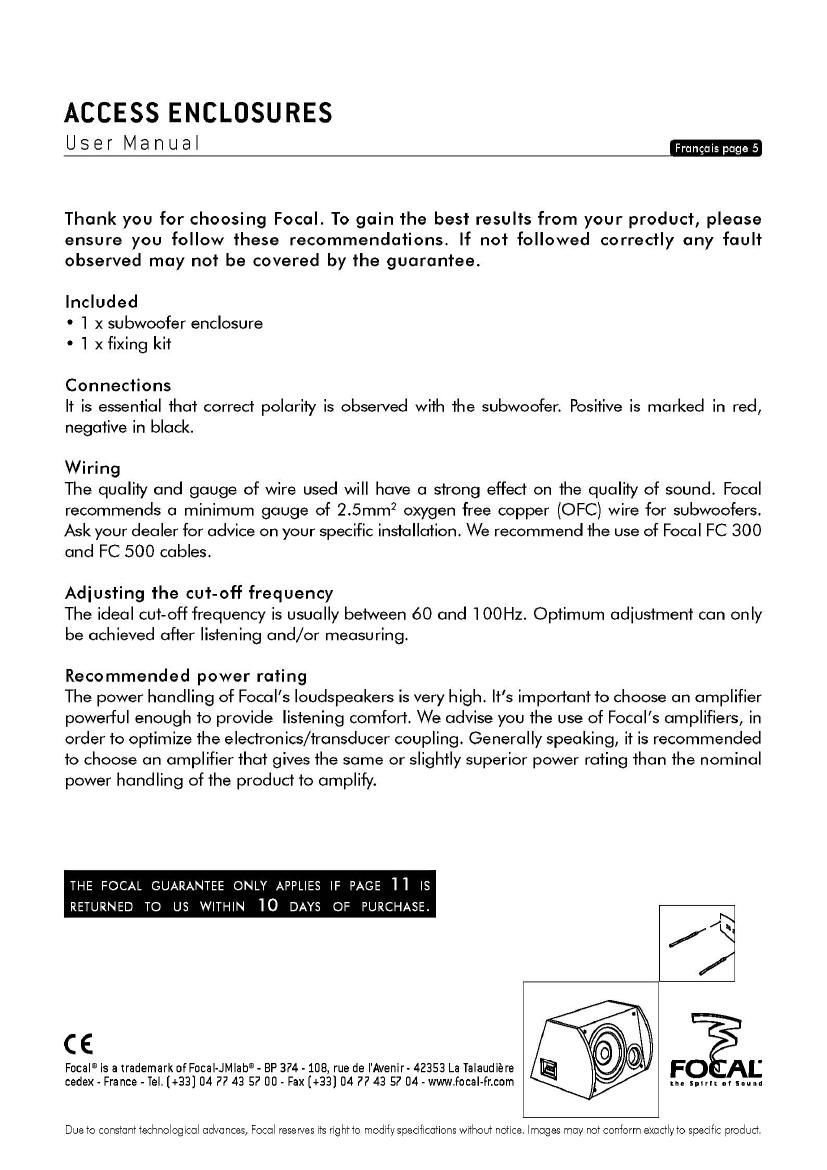 ACCESS ENCLOSURES
User Manual

Français page 5

Thank you for choosing Focal. To gain the best results from your product, please ensure you follow these recommendations. If not followed correctly any fault observed may not be covered by the guarantee.

Included
• 1 x subwoofer enclosure
• 1 x fixing kit

Connections
It is essential that correct polarity is observed with the subwoofer. Positive is marked in red, negative in black.

Wiring
The quality and gauge of wire used will have a strong effect on the quality of sound. Focal recommends a minimum gauge of 2.5mm$^2$ oxygen free copper (OFC) wire for subwoofers. Ask your dealer for advice on your specific installation. We recommend the use of Focal FC 300 and FC 500 cables.

Adjusting the cut-off frequency
The ideal cut-off frequency is usually between 60 and 100Hz. Optimum adjustment can only be achieved after listening and/or measuring.

Recommended power rating
The power handling of Focal's loudspeakers is very high. It's important to choose an amplifier powerful enough to provide listening comfort. We advise you the use of Focal's amplifiers, in order to optimize the electronics/transducer coupling. Generally speaking, it is recommended to choose an amplifier that gives the same or slightly superior power rating than the nominal power handling of the product to amplify.

THE FOCAL GUARANTEE ONLY APPLIES IF PAGE 11 IS RETURNED TO US WITHIN 10 DAYS OF PURCHASE.

CE
Focal® is a trademark of Focal-JMlab® - BP 374 - 108, rue de l'Avenir - 42353 La Talaudière cedex - France - Tel. (+33) 04 77 43 57 00 - Fax (+33) 04 77 43 57 04 - www.focal-fr.com

FOCAL
the Spirit of Sound

Due to constant technological advances, Focal reserves its right to modify specifications without notice. Images may not conform exactly to specific product.